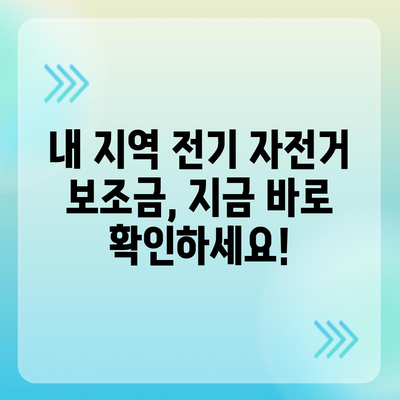 내 지역 전기 자전거 보조금, 지금 바로 확인하세요!